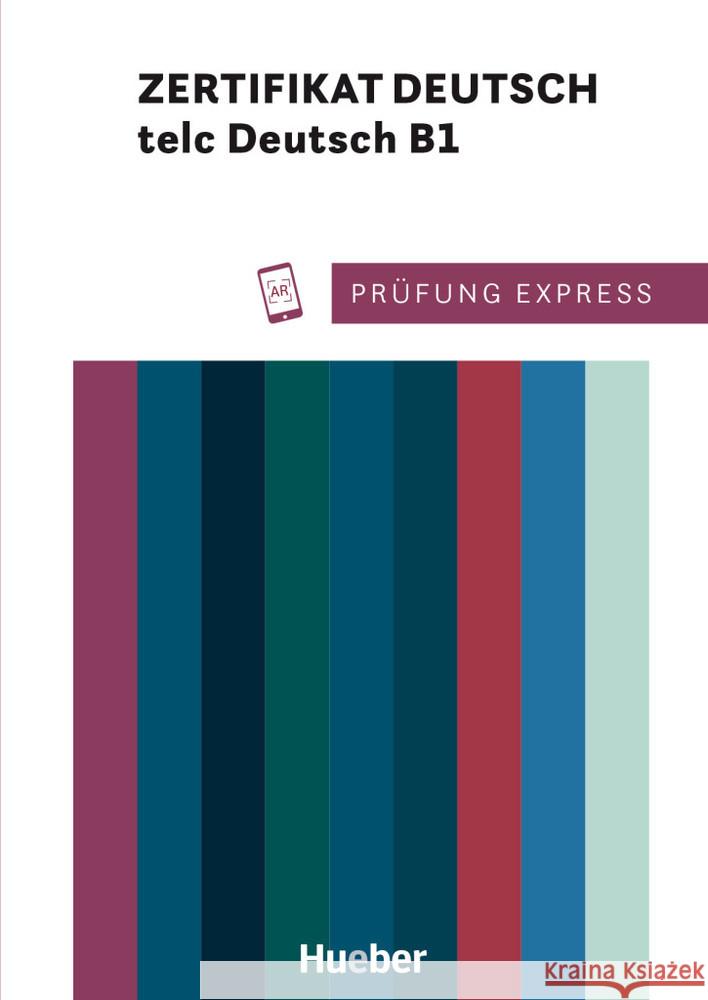 ZERTIFIKAT DEUTSCH
telc Deutsch B1

AR

PRÜFUNG EXPRESS

Hueber